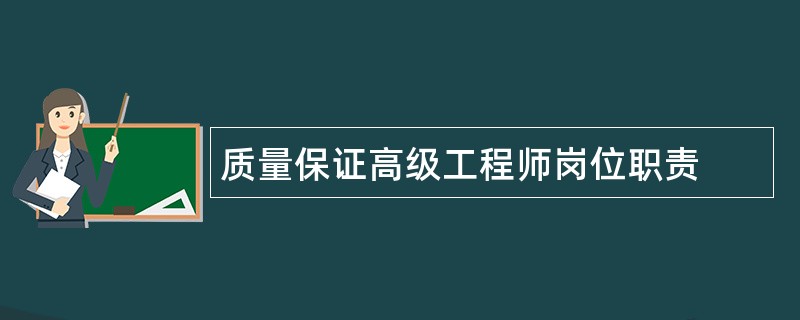 质量保证高级工程师岗位职责